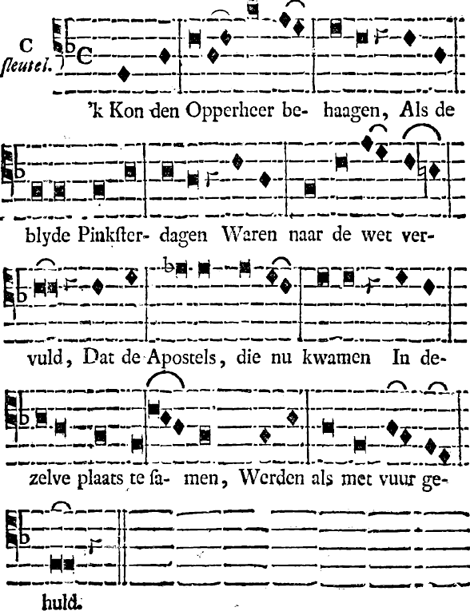 C
sleutel.

'k Kon den Opperheer be- haagen, Als de

blyde Pinkster- dagen Waren naar de wet ver-

vuld, Dat de Apostels, die nu kwamen In de-

zelve plaats te sa- men, Werden als met vuur ge-

huld.